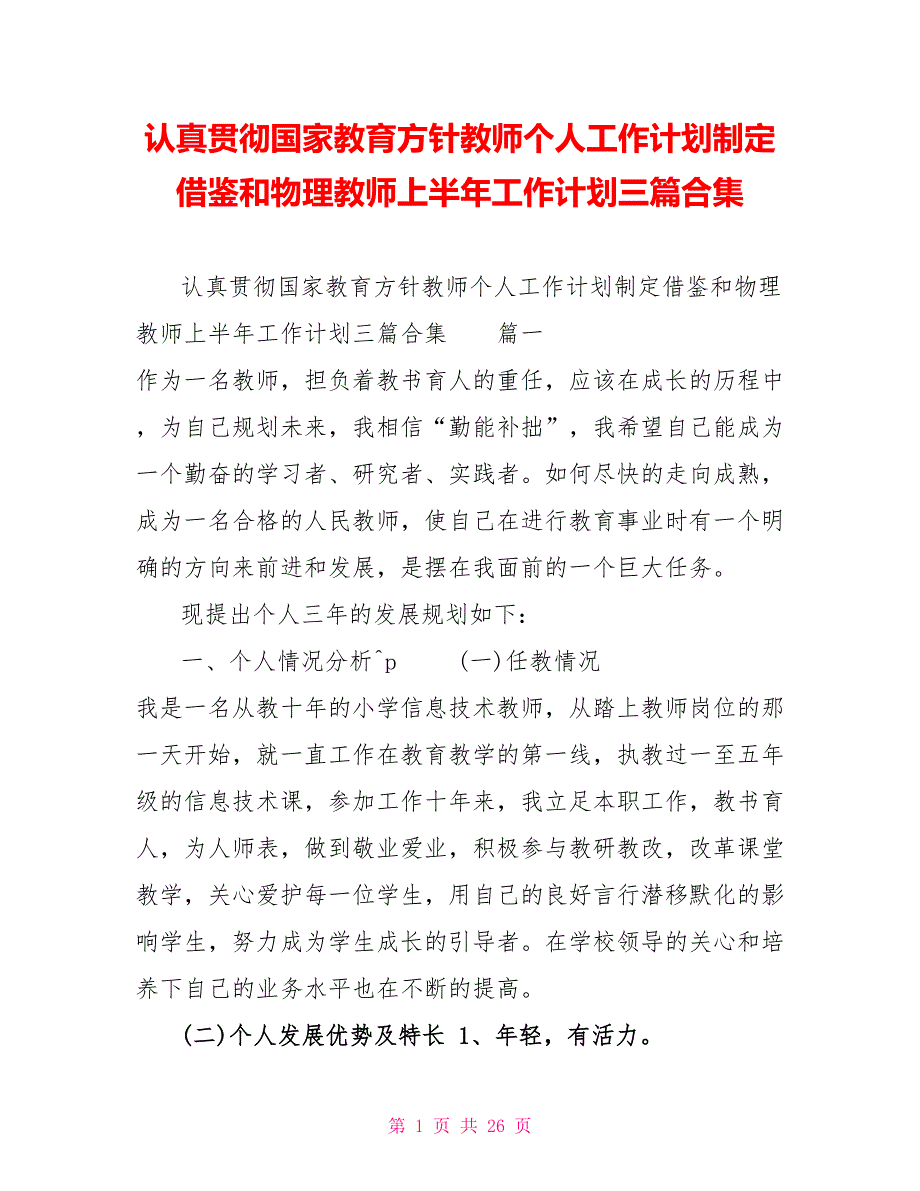 认真贯彻国家教育方针教师个人工作计划制定借鉴和物理教师上半年工作计划三篇合集

认真贯彻国家教育方针教师个人工作计划制定借鉴和物理教师上半年工作计划三篇合集　　篇一

作为一名教师，担负着教书育人的重任，应该在成长的历程中，为自己规划未来，我相信“勤能补拙”，我希望自己能成为一个勤奋的学习者、研究者、实践者。如何尽快的走向成熟，成为一名合格的人民教师，使自己在进行教育事业时有一个明确的方向来前进和发展，是摆在我面前的一个巨大任务。

现提出个人三年的发展规划如下：

一、个人情况分析^p　　(一)任教情况

我是一名从教十年的小学信息技术教师，从踏上教师岗位的那一天开始，就一直工作在教育教学的第一线，执教过一至五年级的信息技术课，参加工作十年来，我立足本职工作，教书育人，为人师表，做到敬业爱业，积极参与教研教改，改革课堂教学，关心爱护每一位学生，用自己的良好言行潜移默化的影响学生，努力成为学生成长的引导者。在学校领导的关心和培养下自己的业务水平也在不断的提高。

(二)个人发展优势及特长 1、年轻，有活力。

第 1 页 共 26 页